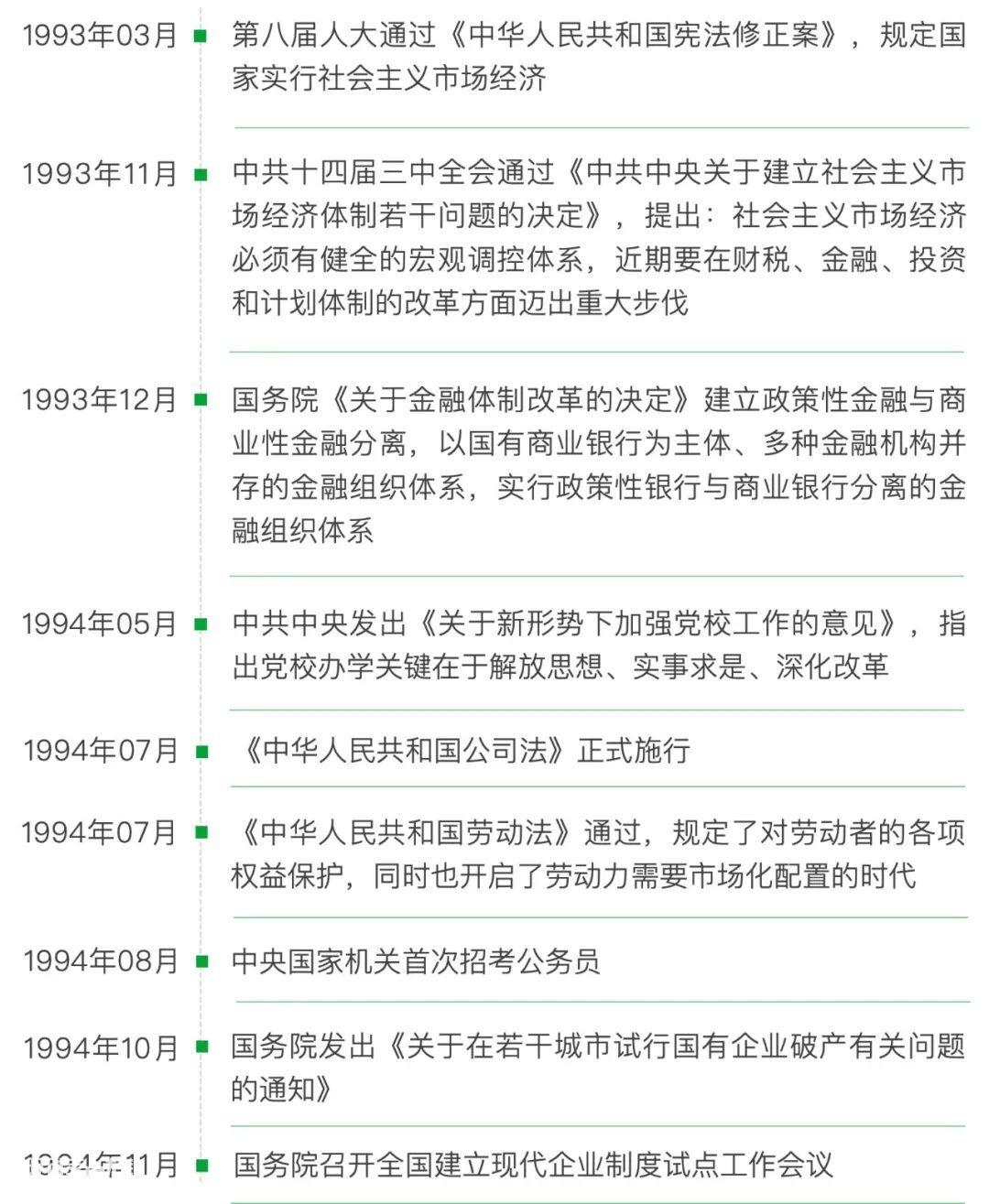 1993年03月 第八届人大通过《中华人民共和国宪法修正案》，规定国家实行社会主义市场经济

1993年11月 中共十四届三中全会通过《中共中央关于建立社会主义市场经济体制若干问题的决定》，提出：社会主义市场经济必须有健全的宏观调控体系，近期要在财税、金融、投资和计划体制的改革方面迈出重大步伐

1993年12月 国务院《关于金融体制改革的决定》建立政策性金融与商业性金融分离，以国有商业银行为主体、多种金融机构并存的金融组织体系，实行政策性银行与商业银行分离的金融组织体系

1994年05月 中共中央发出《关于新形势下加强党校工作的意见》，指出党校办学关键在于解放思想、实事求是、深化改革

1994年07月 《中华人民共和国公司法》正式施行

1994年07月 《中华人民共和国劳动法》通过，规定了对劳动者的各项权益保护，同时也开启了劳动力需要市场化配置的时代

1994年08月 中央国家机关首次招考公务员

1994年10月 国务院发出《关于在若干城市试行国有企业破产有关问题的通知》

1994年11月 国务院召开全国建立现代企业制度试点工作会议